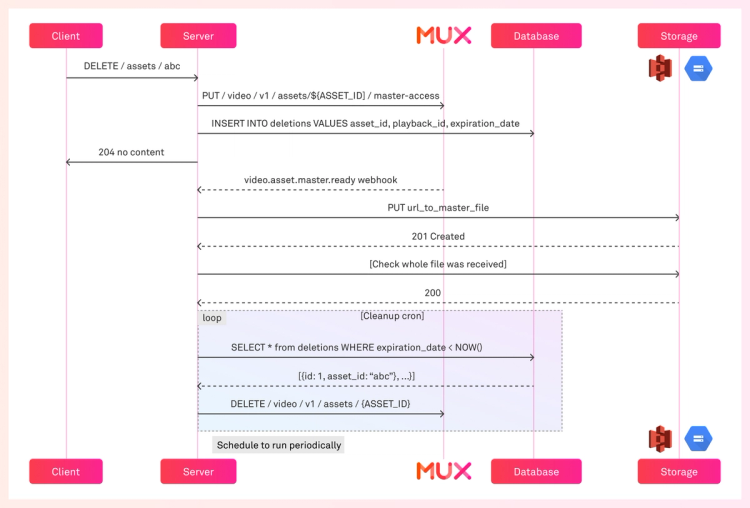 Client

Server

MUX

Database

Storage

DELETE / assets / abc

PUT / video / v1 / assets/${ASSET_ID} / master-access

INSERT INTO deletions VALUES asset_id, playback_id, expiration_date

204 no content

video.asset.master.ready webhook

PUT url_to_master_file

201 Created

[Check whole file was received]

200

loop

[Cleanup cron]

SELECT * from deletions WHERE expiration_date < NOW()

[{id: 1, asset_id: "abc"}, ...}]

DELETE / video / v1 / assets / {ASSET_ID}

Schedule to run periodically

Client

Server

MUX

Database

Storage